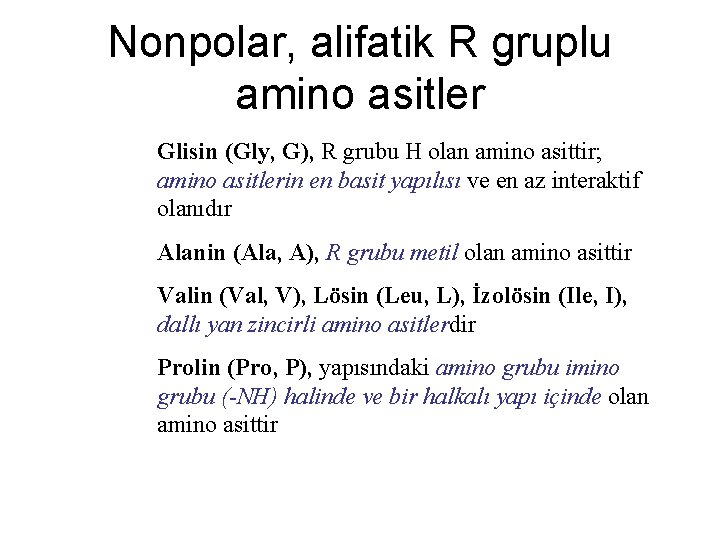 Nonpolar, alifatik R gruplu amino asitler

Glisin (Gly, G), R grubu H olan amino asittir; amino asitlerin en basit yapılısı ve en az interaktif olanıdır

Alanin (Ala, A), R grubu metil olan amino asittir

Valin (Val, V), Lösin (Leu, L), İzolösin (Ile, I), dallı yan zincirli amino asitlerdir

Prolin (Pro, P), yapısındaki amino grubu imino grubu (-NH) halinde ve bir halkalı yapı içinde olan amino asittir